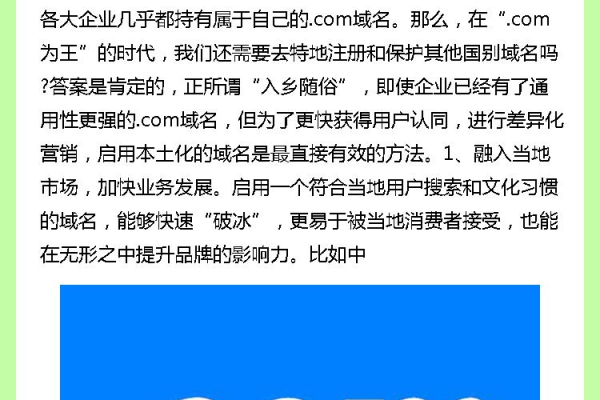 各大企业几乎都持有属于自己的.com域名。那么，在“.com为王”的时代，我们还需要去特地注册和保护其他国别域名吗?答案是肯定的，正所谓“入乡随俗”，即使企业已经有了通用性更强的.com域名，但为了更快获得用户认同，进行差异化营销，启用本土化的域名是最直接有效的方法。1、融入当地市场，加快业务发展。启用一个符合当地用户搜索和文化习惯的域名，能够快速“破冰”，更易于被当地消费者接受，也能在无形之中提升品牌的影响力。比如中